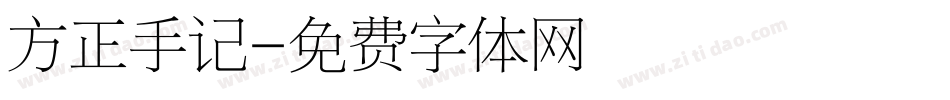 方正手记-免费字体网

www.zitidao.com